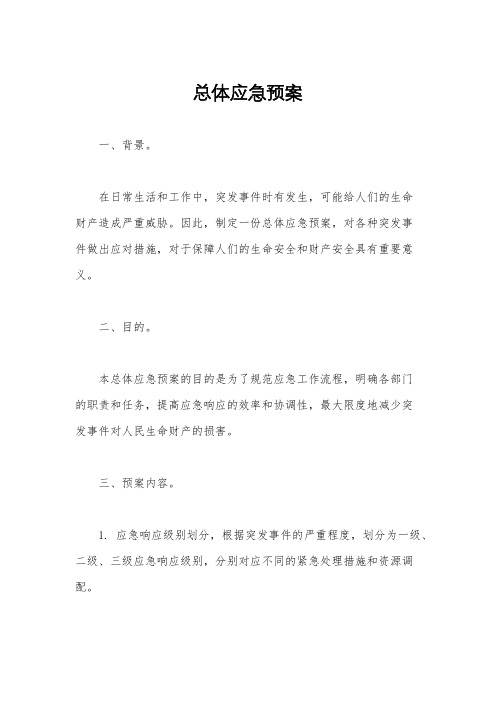 总体应急预案

一、背景。

在日常生活和工作中，突发事件时有发生，可能给人们的生命财产造成严重威胁。因此，制定一份总体应急预案，对各种突发事件做出应对措施，对于保障人们的生命安全和财产安全具有重要意义。

二、目的。

本总体应急预案的目的是为了规范应急工作流程，明确各部门的职责和任务，提高应急响应的效率和协调性，最大限度地减少突发事件对人民生命财产的损害。

三、预案内容。

1. 应急响应级别划分，根据突发事件的严重程度，划分为一级、二级、三级应急响应级别，分别对应不同的紧急处理措施和资源调配。